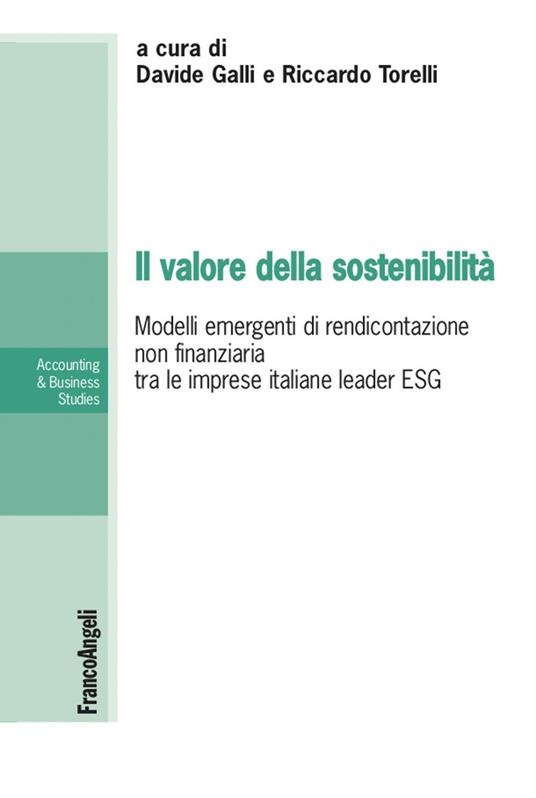 a cura di
Davide Galli e Riccardo Torelli

Il valore della sostenibilità

Modelli emergenti di rendicontazione non finanziaria tra le imprese italiane leader ESG

Accounting & Business Studies

FrancoAngeli